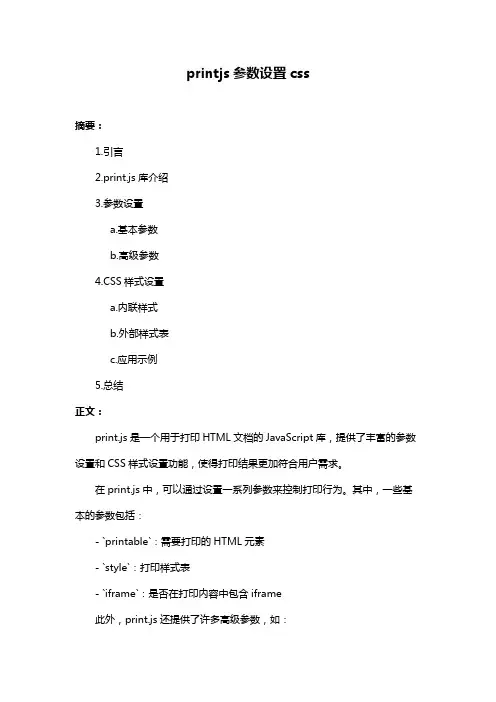 printjs 参数设置 css

摘要：

1.引言

2.print.js 库介绍

3.参数设置

a.基本参数

b.高级参数

4.CSS 样式设置

a.内联样式

b.外部样式表

c.应用示例

5.总结

正文：

print.js 是一个用于打印 HTML 文档的 JavaScript 库，提供了丰富的参数设置和 CSS 样式设置功能，使得打印结果更加符合用户需求。

在 print.js 中，可以通过设置一系列参数来控制打印行为。其中，一些基本的参数包括：

- `printable`：需要打印的 HTML 元素

- `style`：打印样式表

- `iframe`：是否在打印内容中包含 iframe

此外，print.js 还提供了许多高级参数，如：